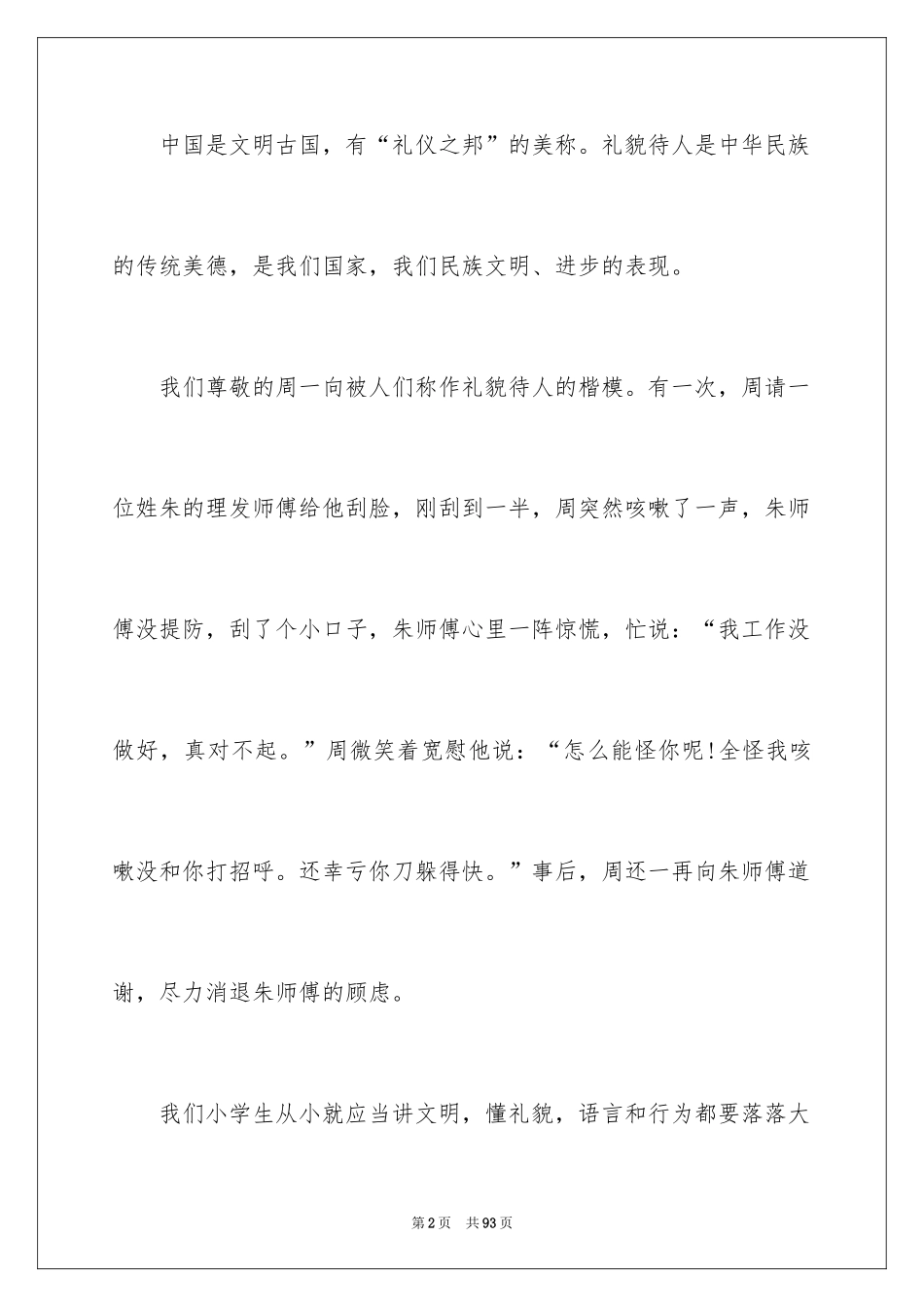 中国是文明古国，有“礼仪之邦”的美称。礼貌待人是中华民族的传统美德，是我们国家，我们民族文明、进步的表现。

我们尊敬的周一向被人们称作礼貌待人的楷模。有一次，周请一位姓朱的理发师傅给他刮脸，刚刮到一半，周突然咳嗽了一声，朱师傅没提防，刮了个小口子，朱师傅心里一阵惊慌，忙说：“我工作没做好，真对不起。”周微笑着宽慰他说：“怎么能怪你呢!全怪我咳嗽没和你打招呼。还幸亏你刀躲得快。”事后，周还一再向朱师傅道谢，尽力消退朱师傅的顾虑。

我们小学生从小就应当讲文明，懂礼貌，语言和行为都要落落大

第2页 共93页